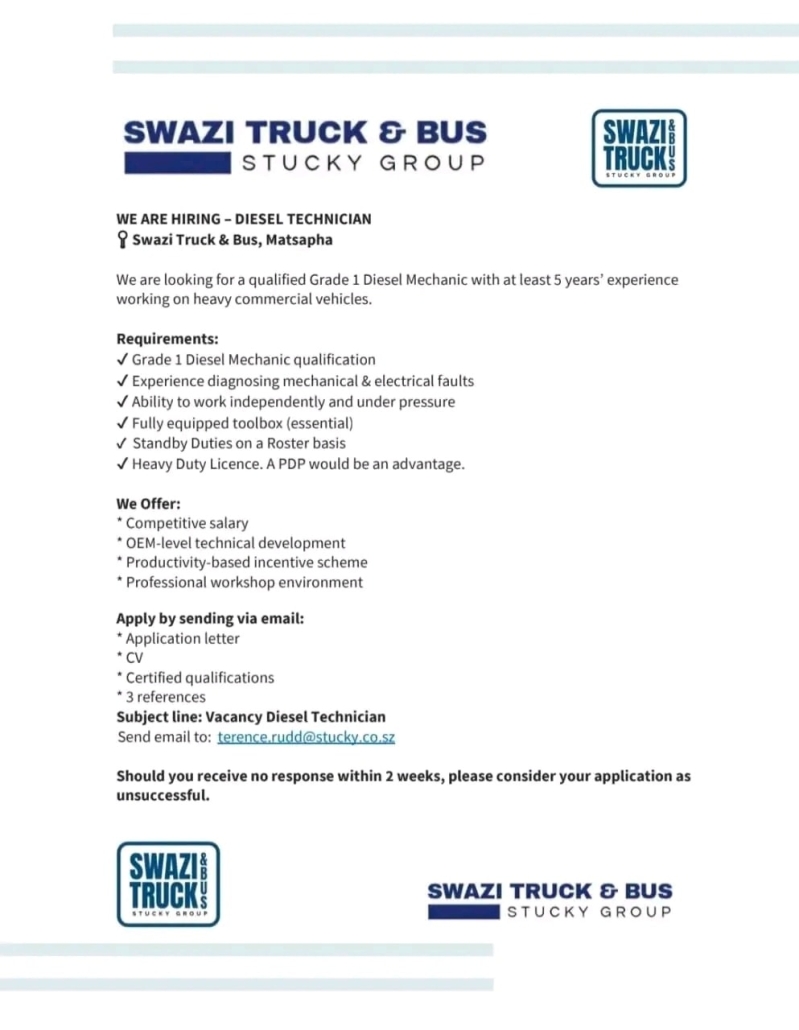 SWAZI TRUCK & BUS
STUCKY GROUP

SWAZI TRUCK & BUS
STUCKY GROUP

WE ARE HIRING – DIESEL TECHNICIAN
Swazi Truck & Bus, Matsapha

We are looking for a qualified Grade 1 Diesel Mechanic with at least 5 years' experience working on heavy commercial vehicles.

Requirements:
✓ Grade 1 Diesel Mechanic qualification
✓ Experience diagnosing mechanical & electrical faults
✓ Ability to work independently and under pressure
✓ Fully equipped toolbox (essential)
✓ Standby Duties on a Roster basis
✓ Heavy Duty Licence. A PDP would be an advantage.

We Offer:
* Competitive salary
* OEM-level technical development
* Productivity-based incentive scheme
* Professional workshop environment

Apply by sending via email:
* Application letter
* CV
* Certified qualifications
* 3 references
Subject line: Vacancy Diesel Technician
Send email to: terence.rudd@stucky.co.sz

Should you receive no response within 2 weeks, please consider your application as unsuccessful.

SWAZI TRUCK & BUS
STUCKY GROUP

SWAZI TRUCK & BUS
STUCKY GROUP